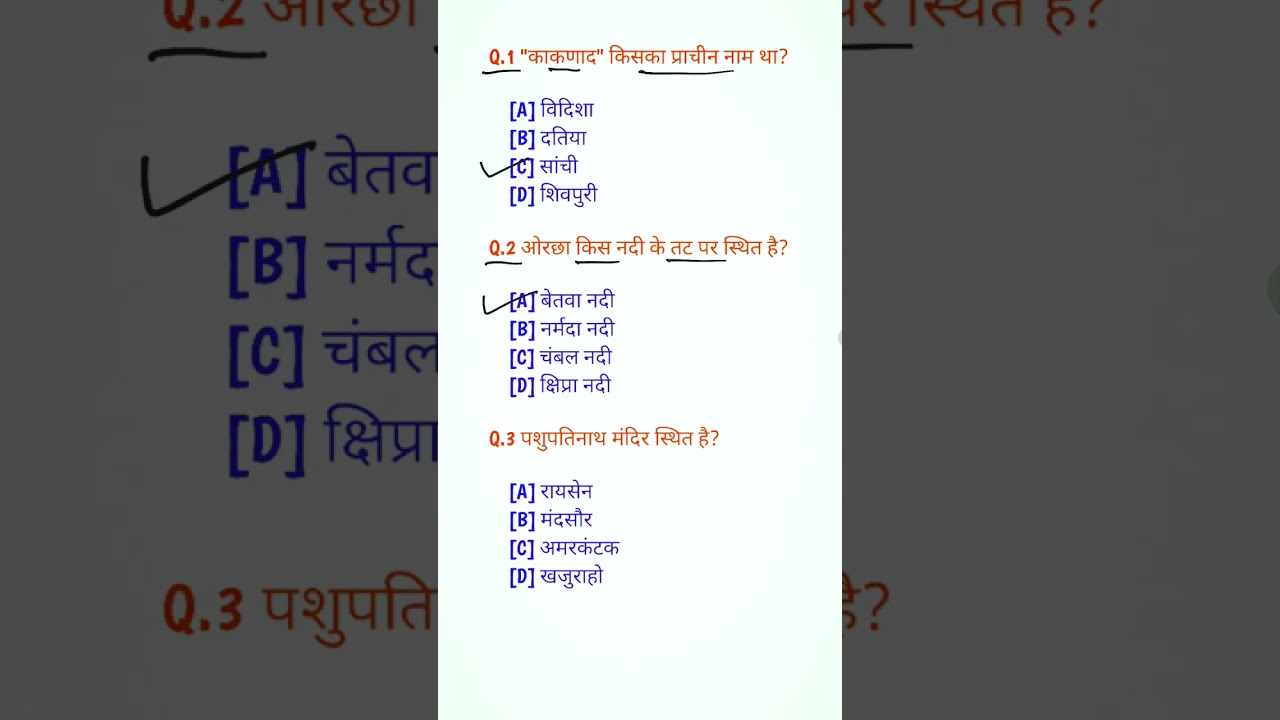 Q.1 "काकणाद" किसका प्राचीन नाम था?

[A] विदिशा
[B] दतिया
[C] सांची
[D] शिवपुरी

Q.2 ओरछा किस नदी के तट पर स्थित है?

[A] बेतवा नदी
[B] नर्मदा नदी
[C] चंबल नदी
[D] क्षिप्रा नदी

Q.3 पशुपतिनाथ मंदिर स्थित है?

[A] रायसेन
[B] मंदसौर
[C] अमरकंटक
[D] खजुराहो